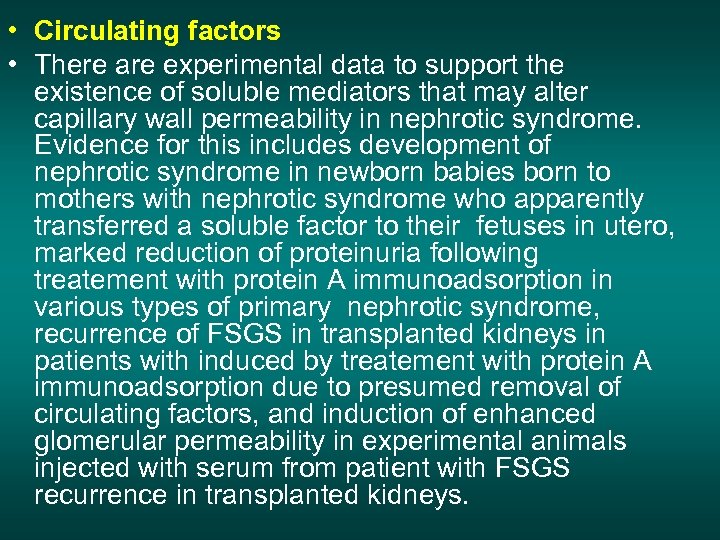 • Circulating factors

• There are experimental data to support the existence of soluble mediators that may alter capillary wall permeability in nephrotic syndrome. Evidence for this includes development of nephrotic syndrome in newborn babies born to mothers with nephrotic syndrome who apparently transferred a soluble factor to their fetuses in utero, marked reduction of proteinuria following treatement with protein A immunoadsorption in various types of primary nephrotic syndrome, recurrence of FSGS in transplanted kidneys in patients with induced by treatement with protein A immunoadsorption due to presumed removal of circulating factors, and induction of enhanced glomerular permeability in experimental animals injected with serum from patient with FSGS recurrence in transplanted kidneys.